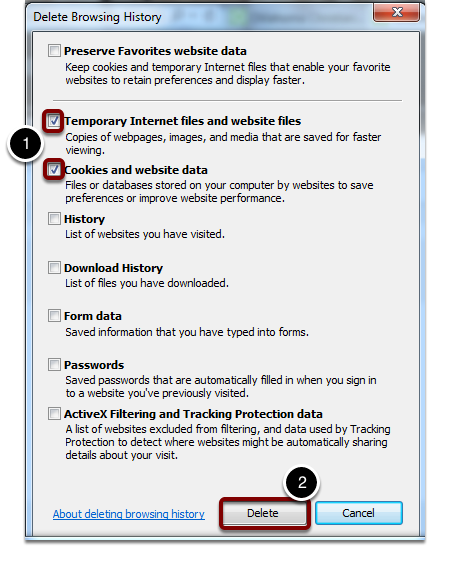 Delete Browsing History

Preserve Favorites website data
Keep cookies and temporary Internet files that enable your favorite websites to retain preferences and display faster.

1

Temporary Internet files and website files
Copies of webpages, images, and media that are saved for faster viewing.

Cookies and website data
Files or databases stored on your computer by websites to save preferences or improve website performance.

History
List of websites you have visited.

Download History
List of files you have downloaded.

Form data
Saved information that you have typed into forms.

Passwords
Saved passwords that are automatically filled in when you sign in to a website you've previously visited.

ActiveX Filtering and Tracking Protection data
A list of websites excluded from filtering, and data used by Tracking Protection to detect where websites might be automatically sharing details about your visit.

2

About deleting browsing history

Delete

Cancel